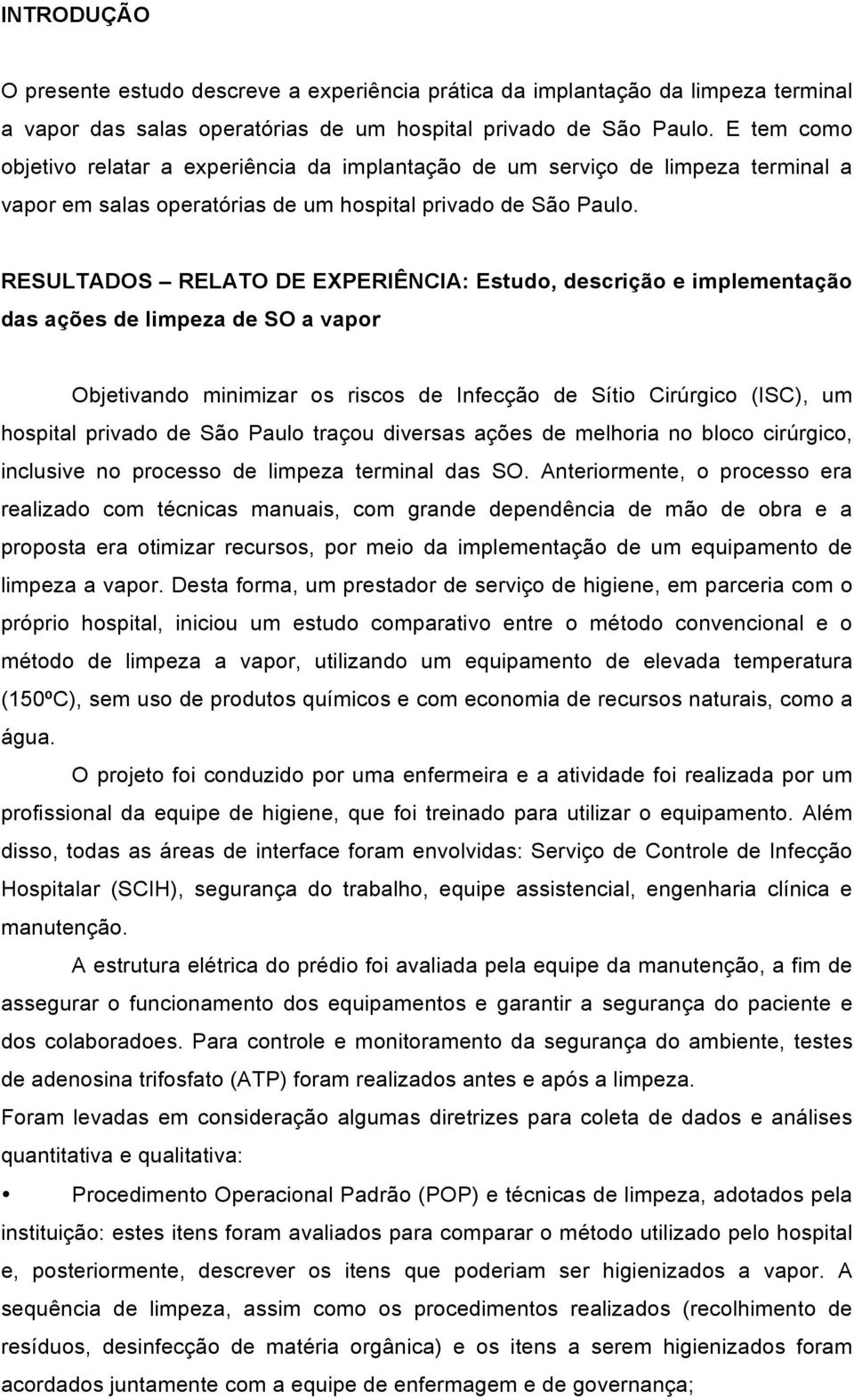 INTRODUÇÃO

O presente estudo descreve a experiência prática da implantação da limpeza terminal a vapor das salas operatórias de um hospital privado de São Paulo. E tem como objetivo relatar a experiência da implantação de um serviço de limpeza terminal a vapor em salas operatórias de um hospital privado de São Paulo.

RESULTADOS – RELATO DE EXPERIÊNCIA: Estudo, descrição e implementação das ações de limpeza de SO a vapor

Objetivando minimizar os riscos de Infecção de Sítio Cirúrgico (ISC), um hospital privado de São Paulo traçou diversas ações de melhoria no bloco cirúrgico, inclusive no processo de limpeza terminal das SO. Anteriormente, o processo era realizado com técnicas manuais, com grande dependência de mão de obra e a proposta era otimizar recursos, por meio da implementação de um equipamento de limpeza a vapor. Desta forma, um prestador de serviço de higiene, em parceria com o próprio hospital, iniciou um estudo comparativo entre o método convencional e o método de limpeza a vapor, utilizando um equipamento de elevada temperatura (150ºC), sem uso de produtos químicos e com economia de recursos naturais, como a água.

O projeto foi conduzido por uma enfermeira e a atividade foi realizada por um profissional da equipe de higiene, que foi treinado para utilizar o equipamento. Além disso, todas as áreas de interface foram envolvidas: Serviço de Controle de Infecção Hospitalar (SCIH), segurança do trabalho, equipe assistencial, engenharia clínica e manutenção.

A estrutura elétrica do prédio foi avaliada pela equipe da manutenção, a fim de assegurar o funcionamento dos equipamentos e garantir a segurança do paciente e dos colaboradoes. Para controle e monitoramento da segurança do ambiente, testes de adenosina trifosfato (ATP) foram realizados antes e após a limpeza.

Foram levadas em consideração algumas diretrizes para coleta de dados e análises quantitativa e qualitativa:

• Procedimento Operacional Padrão (POP) e técnicas de limpeza, adotados pela instituição: estes itens foram avaliados para comparar o método utilizado pelo hospital e, posteriormente, descrever os itens que poderiam ser higienizados a vapor. A sequência de limpeza, assim como os procedimentos realizados (recolhimento de resíduos, desinfecção de matéria orgânica) e os itens a serem higienizados foram acordados juntamente com a equipe de enfermagem e de governança;